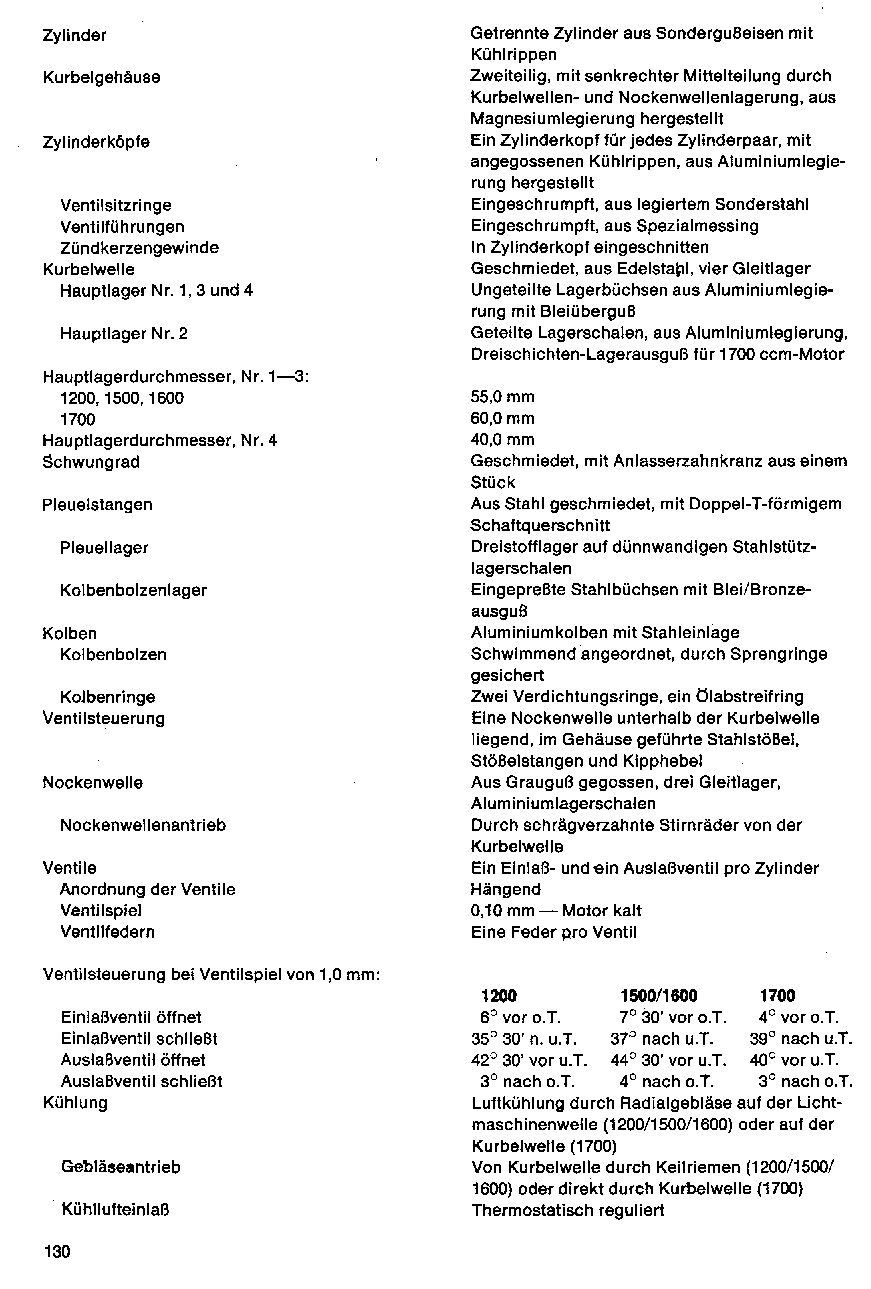 | | |
|---|---|
| Zylinder | Getrennte Zylinder aus Sondergußeisen mit Kühlrippen |
| Kurbelgehäuse | Zweiteilig, mit senkrechter Mittelteilung durch Kurbelwellen- und Nockenwellenlagerung, aus Magnesiumlegierung hergestellt |
| Zylinderköpfe | Ein Zylinderkopf für jedes Zylinderpaar, mit angegossenen Kühlrippen, aus Aluminiumlegierung hergestellt |
| Ventilsitzringe | Eingeschrumpft, aus legiertem Sonderstahl |
| Ventilführungen | Eingeschrumpft, aus Spezialmessing |
| Zündkerzengewinde | In Zylinderkopf eingeschnitten |
| Kurbelwelle | Geschmiedet, aus Edelstahl, vier Gleitlager |
| Hauptlager Nr. 1, 3 und 4 | Ungeteilte Lagerbüchsen aus Aluminiumlegierung mit Bleiüberguß |
| Hauptlager Nr. 2 | Geteilte Lagerschalen, aus Aluminiumlegierung, Dreischichten-Lagerausguß für 1700 ccm-Motor |
| Hauptlagerdurchmesser, Nr. 1—3: | |
| 1200, 1500, 1600 | 55,0 mm |
| 1700 | 60,0 mm |
| Hauptlagerdurchmesser, Nr. 4 | 40,0 mm |
| Schwungrad | Geschmiedet, mit Anlasserzahnkranz aus einem Stück |
| Pleuelstangen | Aus Stahl geschmiedet, mit Doppel-T-förmigem Schaftquerschnitt |
| Pleuellager | Dreistofflager auf dünnwandigen Stahlstützlagerschalen |
| Kolbenbolzenlager | Eingepreßte Stahlbüchsen mit Blei/Bronzeausguß |
| Kolben | Aluminiumkolben mit Stahleinlage |
| Kolbenbolzen | Schwimmend angeordnet, durch Sprengringe gesichert |
| Kolbenringe | Zwei Verdichtungsringe, ein Ölabstreifring |
| Ventilsteuerung | Eine Nockenwelle unterhalb der Kurbelwelle liegend, im Gehäuse geführte Stahlstößel, Stößelstangen und Kipphebel |
| Nockenwelle | Aus Grauguß gegossen, drei Gleitlager, Aluminiumlagerschalen |
| Nockenwellenantrieb | Durch schrägverzahnte Stirnräder von der Kurbelwelle |
| Ventile | Ein Einlaß- und ein Auslaßventil pro Zylinder |
| Anordnung der Ventile | Hängend |
| Ventilspiel | 0,10 mm — Motor kalt |
| Ventilfedern | Eine Feder pro Ventil |

Ventilsteuerung bei Ventilspiel von 1,0 mm:

| | 1200 | 1500/1600 | 1700 |
|---|---|---|---|
| Einlaßventil öffnet | 6° vor o.T. | 7° 30' vor o.T. | 4° vor o.T. |
| Einlaßventil schließt | 35° 30' n. u.T. | 37° nach u.T. | 39° nach u.T. |
| Auslaßventil öffnet | 42° 30' vor u.T. | 44° 30' vor u.T. | 40° vor u.T. |
| Auslaßventil schließt | 3° nach o.T. | 4° nach o.T. | 3° nach o.T. |

| | |
|---|---|
| Kühlung | Luftkühlung durch Radialgebläse auf der Lichtmaschinenwelle (1200/1500/1600) oder auf der Kurbelwelle (1700) |
| Gebläseantrieb | Von Kurbelwelle durch Keilriemen (1200/1500/1600) oder direkt durch Kurbelwelle (1700) |
| Kühllufteinlaß | Thermostatisch reguliert |

130